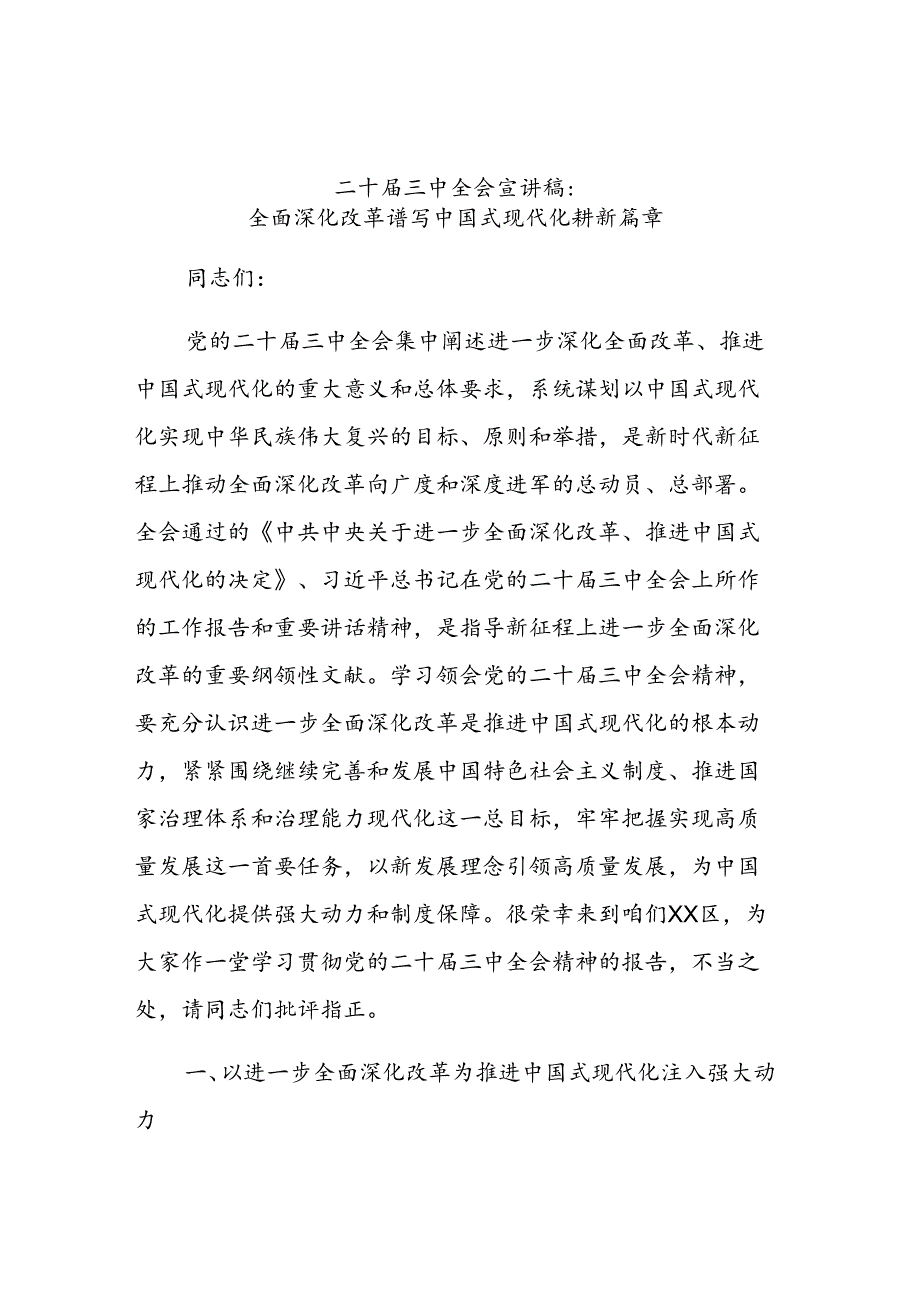 二十届三中全会宣讲稿：
全面深化改革谱写中国式现代化耕新篇章

同志们：

党的二十届三中全会集中阐述进一步深化全面改革、推进中国式现代化的重大意义和总体要求，系统谋划以中国式现代化实现中华民族伟大复兴的目标、原则和举措，是新时代新征程上推动全面深化改革向广度和深度进军的总动员、总部署。全会通过的《中共中央关于进一步全面深化改革、推进中国式现代化的决定》、习近平总书记在党的二十届三中全会上所作的工作报告和重要讲话精神，是指导新征程上进一步全面深化改革的重要纲领性文献。学习领会党的二十届三中全会精神，要充分认识进一步全面深化改革是推进中国式现代化的根本动力，紧紧围绕继续完善和发展中国特色社会主义制度、推进国家治理体系和治理能力现代化这一总目标，牢牢把握实现高质量发展这一首要任务，以新发展理念引领高质量发展，为中国式现代化提供强大动力和制度保障。很荣幸来到咱们XX区，为大家作一堂学习贯彻党的二十届三中全会精神的报告，不当之处，请同志们批评指正。

一、以进一步全面深化改革为推进中国式现代化注入强大动力